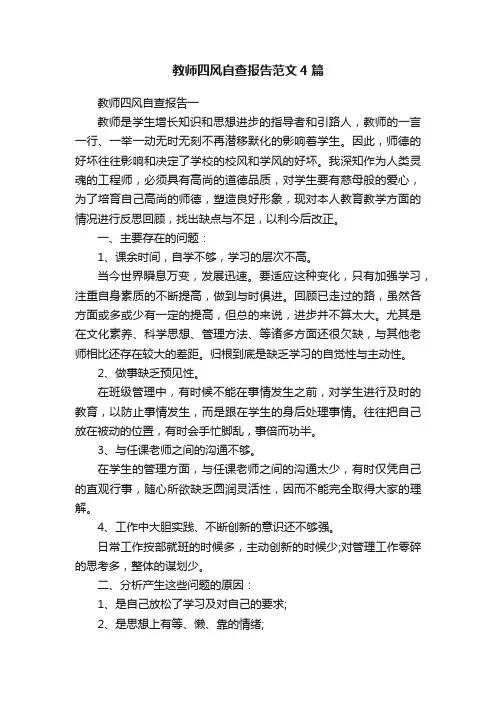 教师四风自查报告范文4篇

教师四风自查报告一

教师是学生增长知识和思想进步的指导者和引路人，教师的一言一行、一举一动无时无刻不再潜移默化的影响着学生。因此，师德的好坏往往影响和决定了学校的校风和学风的好坏。我深知作为人类灵魂的工程师，必须具有高尚的道德品质，对学生要有慈母般的爱心，为了培育自己高尚的师德，塑造良好形象，现对本人教育教学方面的情况进行反思回顾，找出缺点与不足，以利今后改正。

一、主要存在的问题：

1、课余时间，自学不够，学习的层次不高。

当今世界瞬息万变，发展迅速。要适应这种变化，只有加强学习，注重自身素质的不断提高，做到与时俱进。回顾已走过的路，虽然各方面或多或少有一定的提高，但总的来说，进步并不算太大。尤其是在文化素养、科学思想、管理方法、等诸多方面还很欠缺，与其他老师相比还存在较大的差距。归根到底是缺乏学习的自觉性与主动性。

2、做事缺乏预见性。

在班级管理中，有时候不能在事情发生之前，对学生进行及时的教育，以防止事情发生，而是跟在学生的身后处理事情。往往把自己放在被动的位置，有时会手忙脚乱，事倍而功半。

3、与任课老师之间的沟通不够。

在学生的管理方面，与任课老师之间的沟通太少，有时仅凭自己的直观行事，随心所欲缺乏圆润灵活性，因而不能完全取得大家的理解。

4、工作中大胆实践、不断创新的意识还不够强。

日常工作按部就班的时候多，主动创新的时候少;对管理工作零碎的思考多，整体的谋划少。

二、分析产生这些问题的原因：

1、是自己放松了学习及对自己的要求;

2、是思想上有等、懒、靠的情绪;